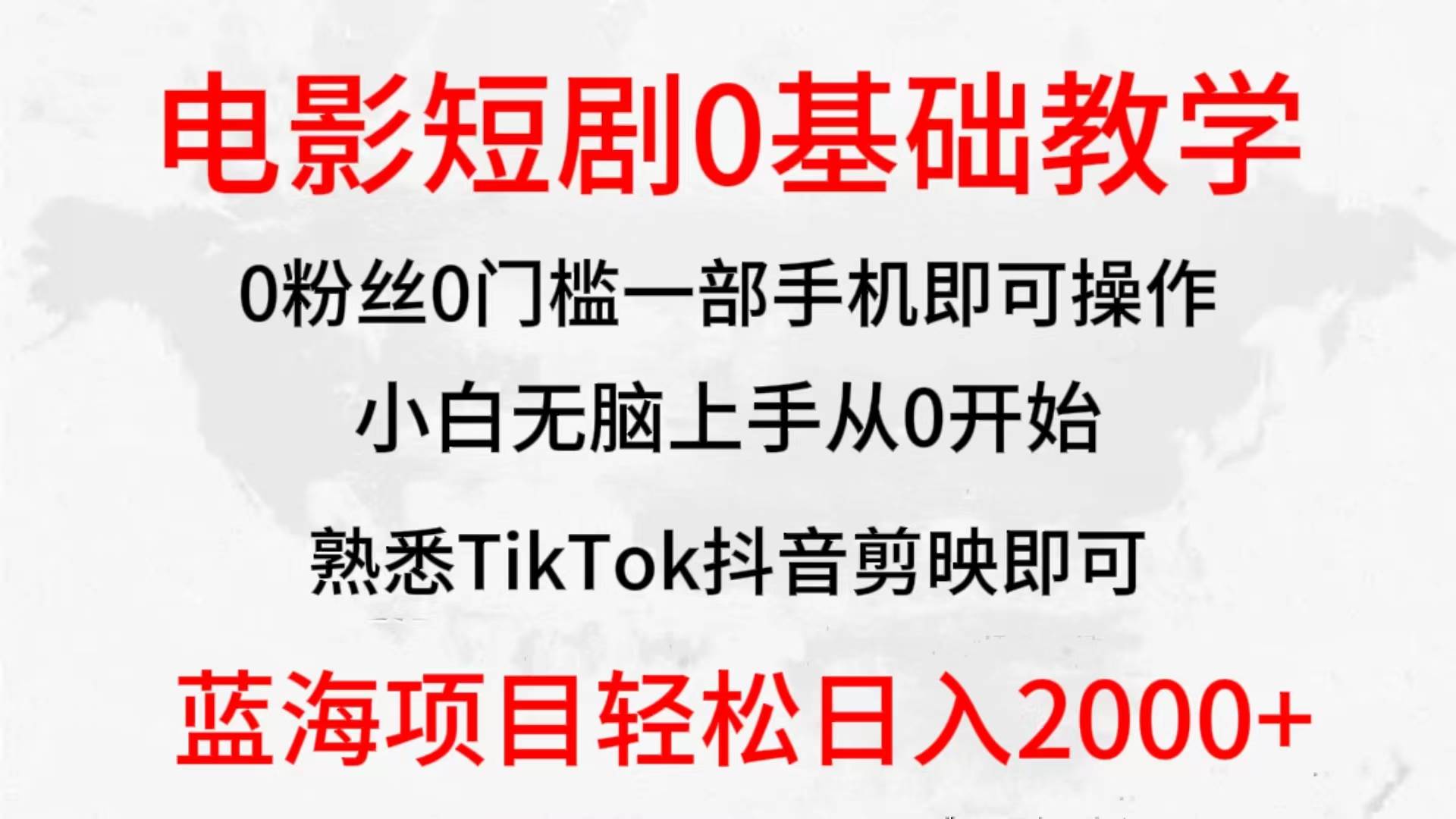 电影短剧0基础教学

0粉丝0门槛一部手机即可操作

小白无脑上手从0开始

熟悉TikTok抖音剪映即可

蓝海项目轻松日入2000+